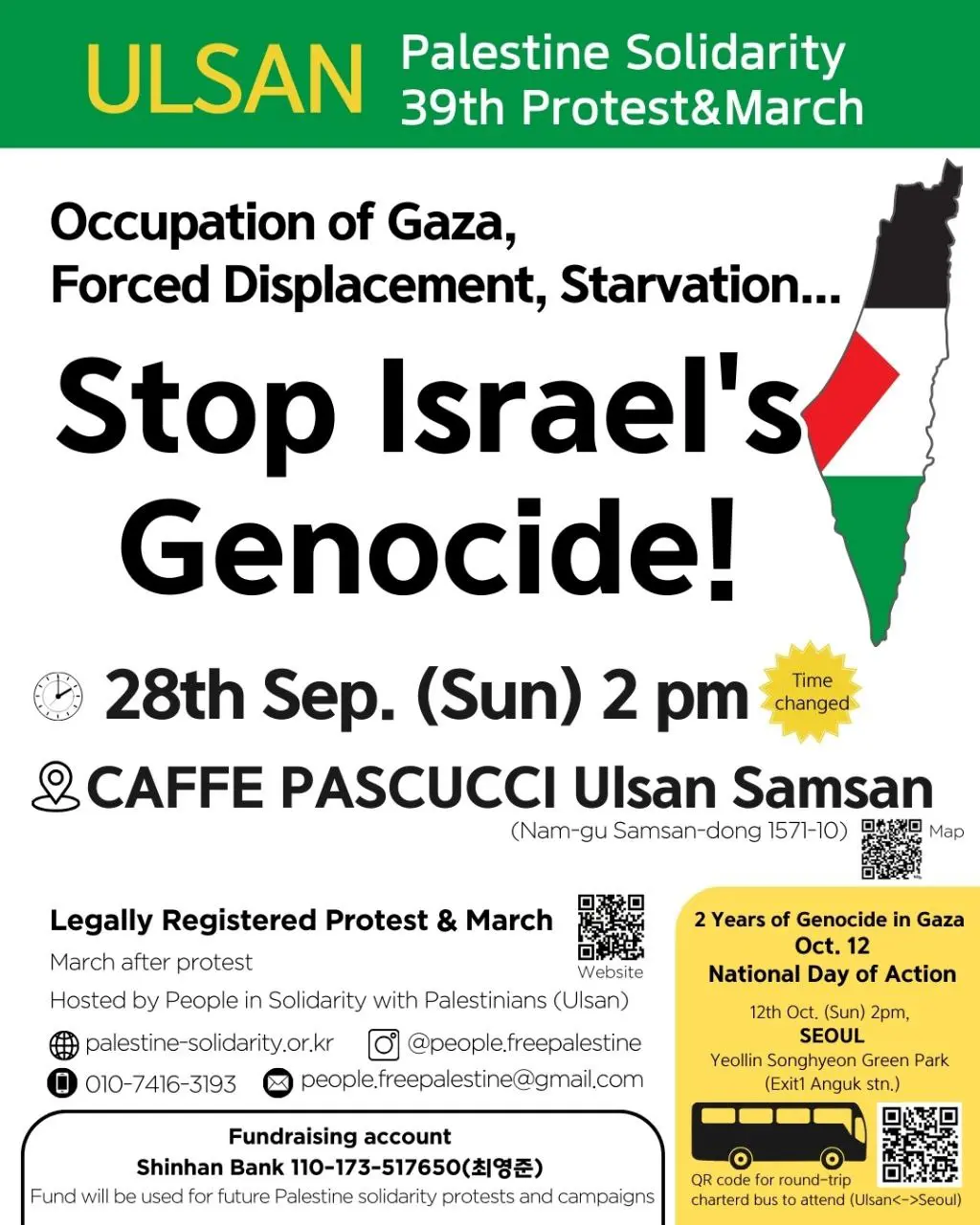 ULSAN

Palestine Solidarity
39th Protest&March

Occupation of Gaza,
Forced Displacement, Starvation...

Stop Israel's Genocide!

28th Sep. (Sun) 2 pm

Time changed

CAFFE PASCUCCI Ulsan Samsan

(Nam-gu Samsan-dong 1571-10)

Map

Legally Registered Protest & March

March after protest

Hosted by People in Solidarity with Palestinians (Ulsan)

Website

palestine-solidarity.or.kr

@people.freepalestine

010-7416-3193

people.freepalestine@gmail.com

Fundraising account
Shinhan Bank 110-173-517650(최영준)
Fund will be used for future Palestine solidarity protests and campaigns

2 Years of Genocide in Gaza
Oct. 12
National Day of Action

12th Oct. (Sun) 2pm,
SEOUL
Yeollin Songhyeon Green Park
(Exit1 Anguk stn.)

QR code for round-trip charterd bus to attend (Ulsan<->Seoul)